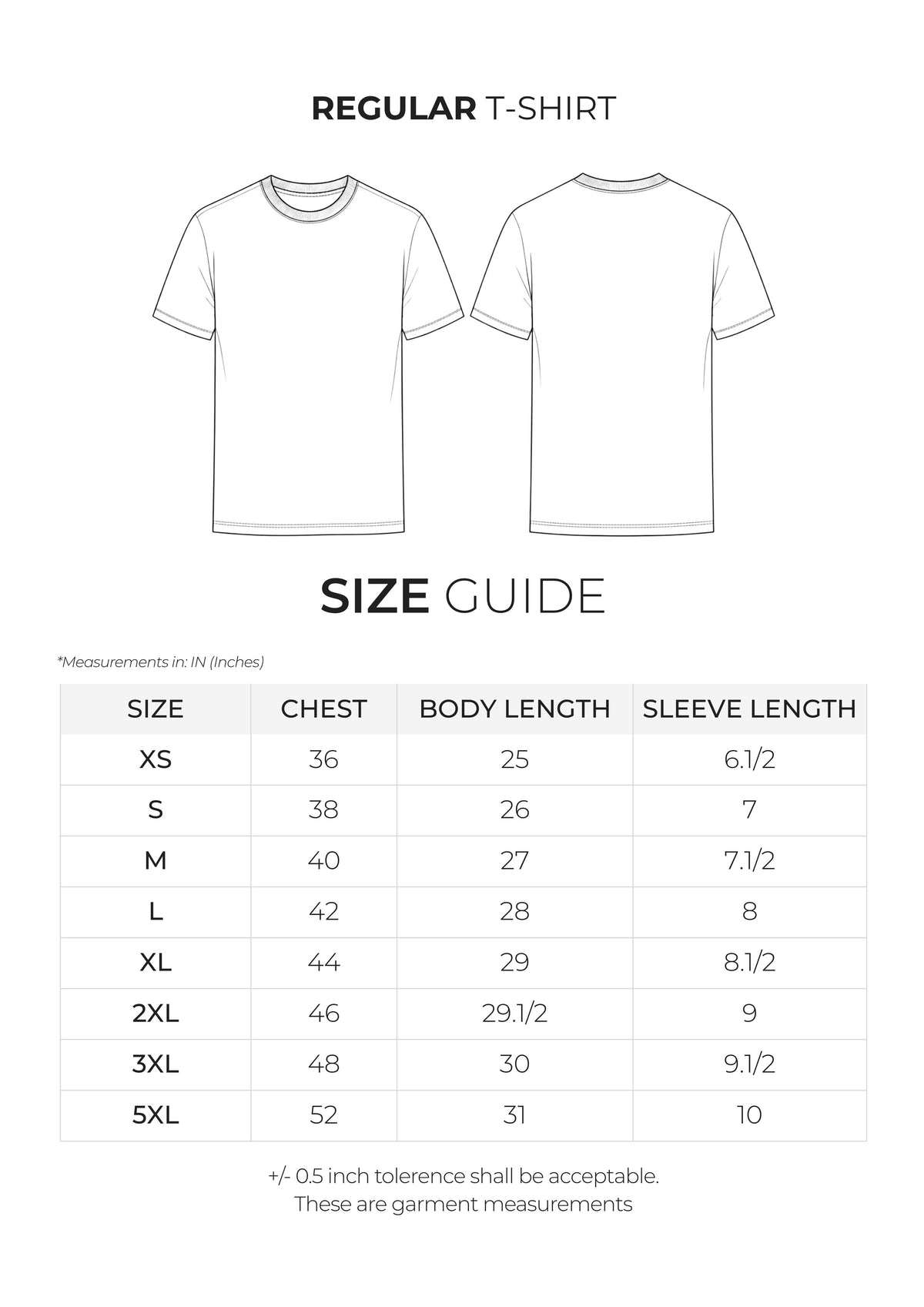 REGULAR T-SHIRT

SIZE GUIDE

*Measurements in: IN (Inches)

| SIZE | CHEST | BODY LENGTH | SLEEVE LENGTH |
|---|---|---|---|
| XS | 36 | 25 | 6.1/2 |
| S | 38 | 26 | 7 |
| M | 40 | 27 | 7.1/2 |
| L | 42 | 28 | 8 |
| XL | 44 | 29 | 8.1/2 |
| 2XL | 46 | 29.1/2 | 9 |
| 3XL | 48 | 30 | 9.1/2 |
| 5XL | 52 | 31 | 10 |

+/- 0.5 inch tolerence shall be acceptable.
These are garment measurements